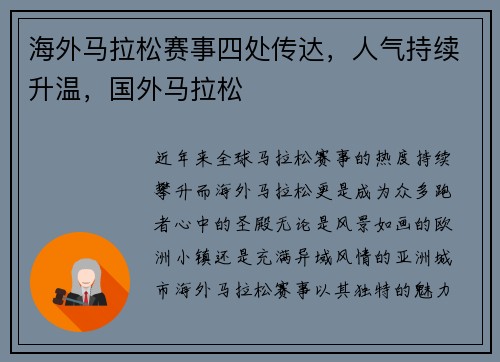 海外马拉松赛事四处传达，人气持续升温，国外马拉松

近年来全球马拉松赛事的热度持续攀升而海外马拉松更是成为众多跑者心中的圣殿无论是风景如画的欧洲小镇还是充满异域风情的亚洲城市海外马拉松赛事以其独特的魅力